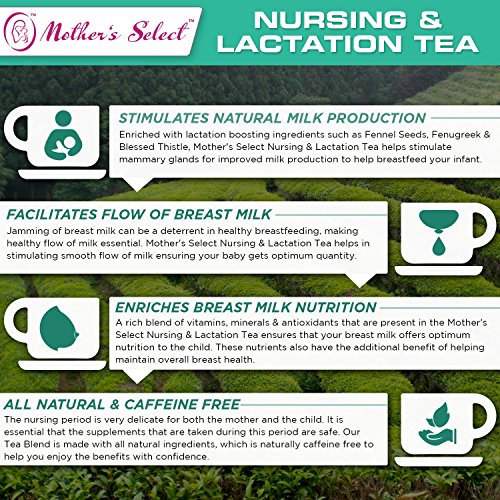 Mother's Select™

NURSING & LACTATION TEA

STIMULATES NATURAL MILK PRODUCTION

Enriched with lactation boosting ingredients such as Fennel Seeds, Fenugreek & Blessed Thistle, Mother's Select Nursing & Lactation Tea helps stimulate mammary glands for improved milk production to help breastfeed your infant.

FACILITATES FLOW OF BREAST MILK

Jamming of breast milk can be a deterrent in healthy breastfeeding, making healthy flow of milk essential. Mother's Select Nursing & Lactation Tea helps in stimulating smooth flow of milk ensuring your baby gets optimum quantity.

ENRICHES BREAST MILK NUTRITION

A rich blend of vitamins, minerals & antioxidants that are present in the Mother's Select Nursing & Lactation Tea ensures that your breast milk offers optimum nutrition to the child. These nutrients also have the additional benefit of helping maintain overall breast health.

ALL NATURAL & CAFFEINE FREE

The nursing period is very delicate for both the mother and the child. It is essential that the supplements that are taken during this period are safe. Our Tea Blend is made with all natural ingredients, which is naturally caffeine free to help you enjoy the benefits with confidence.